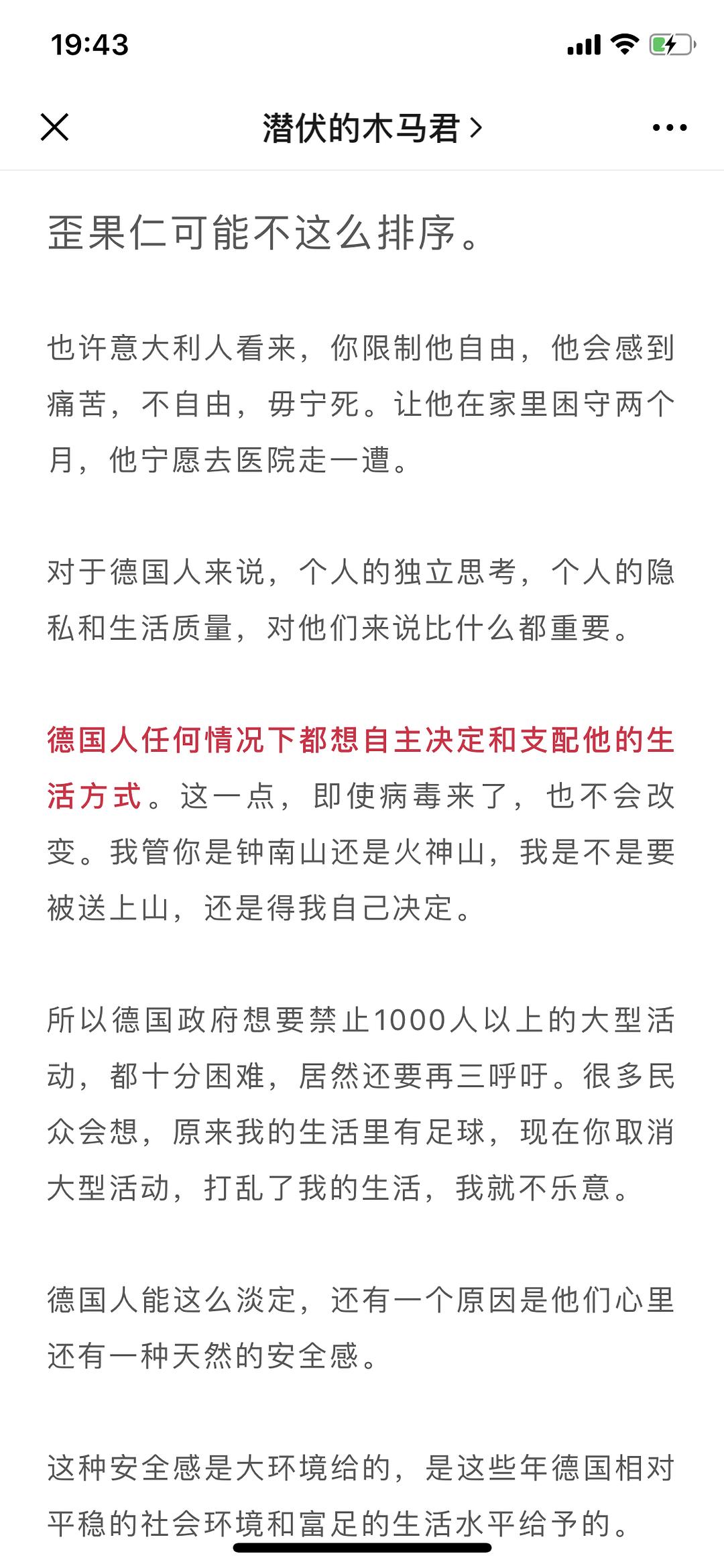 19:43

潜伏的木马君 >

歪果仁可能不这么排序。

也许意大利人看来，你限制他自由，他会感到痛苦，不自由，毋宁死。让他在家里困守两个月，他宁愿去医院走一遭。

对于德国人来说，个人的独立思考，个人的隐私和生活质量，对他们来说比什么都重要。

德国人任何情况下都想自主决定和支配他的生活方式。这一点，即使病毒来了，也不会改变。我管你是钟南山还是火神山，我是不是要被送上山，还是得我自己决定。

所以德国政府想要禁止1000人以上的大型活动，都十分困难，居然还要再三呼吁。很多民众会想，原来我的生活里有足球，现在你取消大型活动，打乱了我的生活，我就不乐意。

德国人能这么淡定，还有一个原因是他们心里还有一种天然的安全感。

这种安全感是大环境给的，是这些年德国相对平稳的社会环境和富足的生活水平给予的。